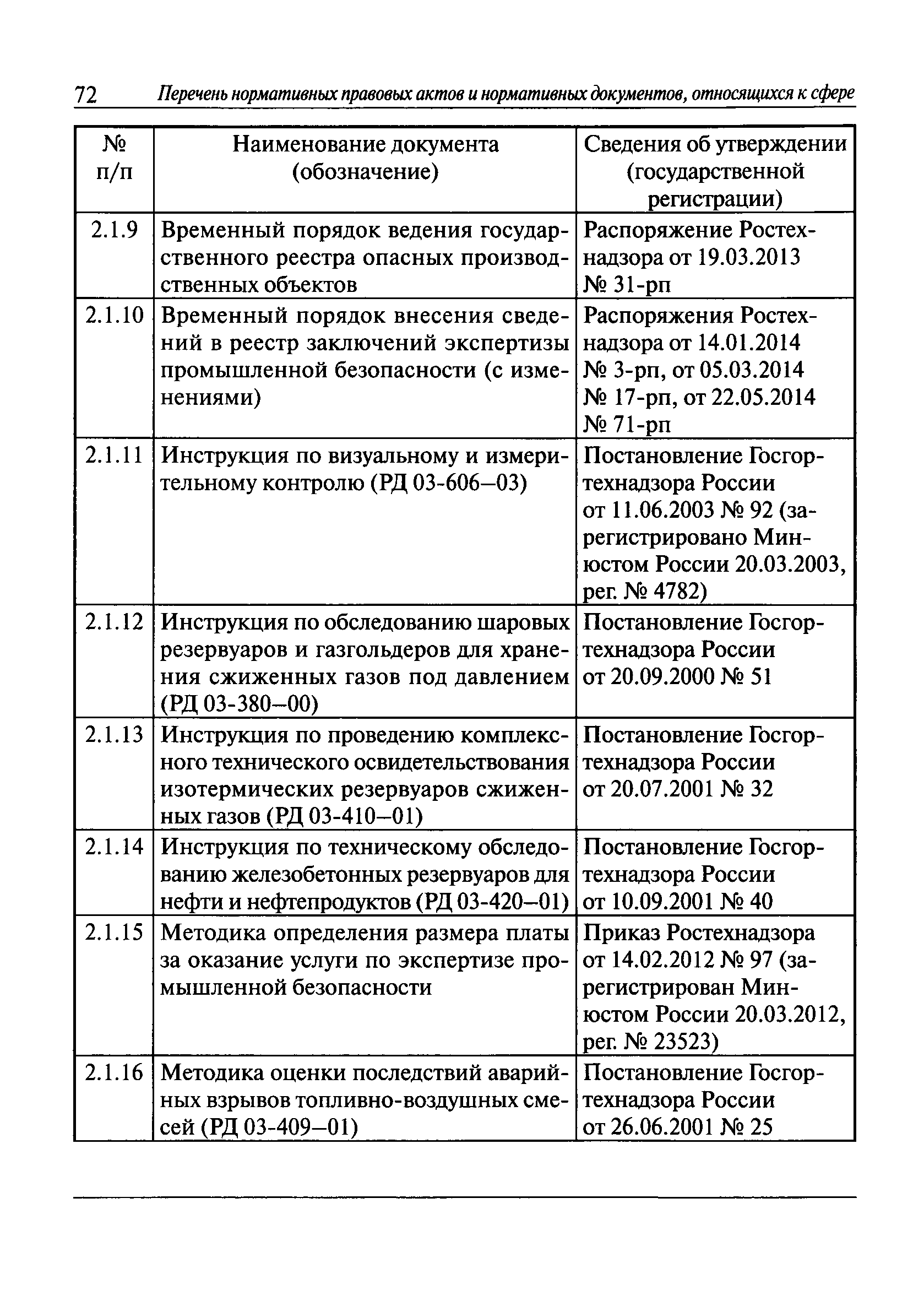 72 Перечень нормативных правовых актов и нормативных документов, относящихся к сфере

| № п/п | Наименование документа (обозначение) | Сведения об утверждении (государственной регистрации) |
|---|---|---|
| 2.1.9 | Временный порядок ведения государственного реестра опасных производственных объектов | Распоряжение Ростехнадзора от 19.03.2013 № 31-рп |
| 2.1.10 | Временный порядок внесения сведений в реестр заключений экспертизы промышленной безопасности (с изменениями) | Распоряжения Ростехнадзора от 14.01.2014 № 3-рп, от 05.03.2014 № 17-рп, от 22.05.2014 № 71-рп |
| 2.1.11 | Инструкция по визуальному и измерительному контролю (РД 03-606–03) | Постановление Госгортехнадзора России от 11.06.2003 № 92 (зарегистрировано Минюстом России 20.03.2003, рег. № 4782) |
| 2.1.12 | Инструкция по обследованию шаровых резервуаров и газгольдеров для хранения сжиженных газов под давлением (РД 03-380–00) | Постановление Госгортехнадзора России от 20.09.2000 № 51 |
| 2.1.13 | Инструкция по проведению комплексного технического освидетельствования изотермических резервуаров сжиженных газов (РД 03-410–01) | Постановление Госгортехнадзора России от 20.07.2001 № 32 |
| 2.1.14 | Инструкция по техническому обследованию железобетонных резервуаров для нефти и нефтепродуктов (РД 03-420–01) | Постановление Госгортехнадзора России от 10.09.2001 № 40 |
| 2.1.15 | Методика определения размера платы за оказание услуги по экспертизе промышленной безопасности | Приказ Ростехнадзора от 14.02.2012 № 97 (зарегистрирован Минюстом России 20.03.2012, рег. № 23523) |
| 2.1.16 | Методика оценки последствий аварийных взрывов топливно-воздушных смесей (РД 03-409–01) | Постановление Госгортехнадзора России от 26.06.2001 № 25 |